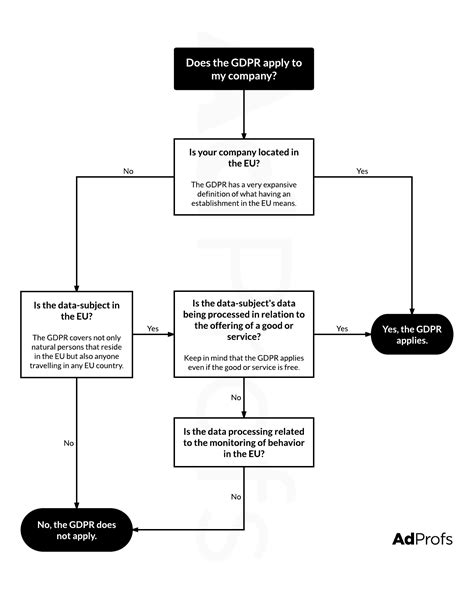 Does the GDPR apply to my company?

Is your company located in the EU?

The GDPR has a very expansive definition of what having an establishment in the EU means.

No

Yes

Is the data-subject in the EU?

The GDPR covers not only natural persons that reside in the EU but also anyone travelling in any EU country.

Yes

Is the data-subject's data being processed in relation to the offering of a good or service?

Keep in mind that the GDPR applies even if the good or service is free.

Yes

Yes, the GDPR applies.

No

No

Is the data processing related to the monitoring of behavior in the EU?

No

No, the GDPR does not apply.

AdProfs